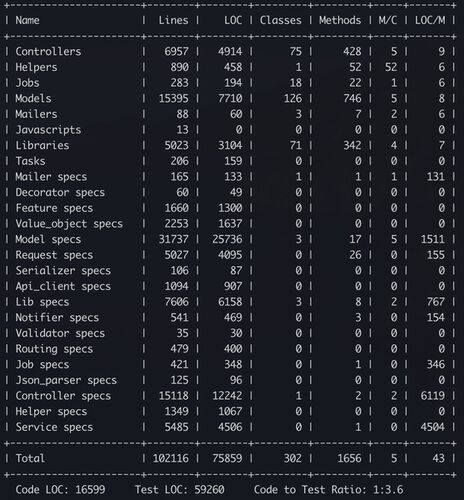 | Name | Lines | LOC | Classes | Methods | M/C | LOC/M |
|---|---|---|---|---|---|---|
| Controllers | 6957 | 4914 | 75 | 428 | 5 | 9 |
| Helpers | 890 | 458 | 1 | 52 | 52 | 6 |
| Jobs | 283 | 194 | 18 | 22 | 1 | 6 |
| Models | 15395 | 7710 | 126 | 746 | 5 | 8 |
| Mailers | 88 | 60 | 3 | 7 | 2 | 6 |
| Javascripts | 13 | 0 | 0 | 0 | 0 | 0 |
| Libraries | 5023 | 3104 | 71 | 342 | 4 | 7 |
| Tasks | 206 | 159 | 0 | 0 | 0 | 0 |
| Mailer specs | 165 | 133 | 1 | 1 | 1 | 131 |
| Decorator specs | 60 | 49 | 0 | 0 | 0 | 0 |
| Feature specs | 1660 | 1300 | 0 | 0 | 0 | 0 |
| Value_object specs | 2253 | 1637 | 0 | 0 | 0 | 0 |
| Model specs | 31737 | 25736 | 3 | 17 | 5 | 1511 |
| Request specs | 5027 | 4095 | 0 | 26 | 0 | 155 |
| Serializer specs | 106 | 87 | 0 | 0 | 0 | 0 |
| Api_client specs | 1094 | 907 | 0 | 0 | 0 | 0 |
| Lib specs | 7606 | 6158 | 3 | 8 | 2 | 767 |
| Notifier specs | 541 | 469 | 0 | 3 | 0 | 154 |
| Validator specs | 35 | 30 | 0 | 0 | 0 | 0 |
| Routing specs | 479 | 400 | 0 | 0 | 0 | 0 |
| Job specs | 421 | 348 | 0 | 1 | 0 | 346 |
| Json_parser specs | 125 | 96 | 0 | 0 | 0 | 0 |
| Controller specs | 15118 | 12242 | 1 | 2 | 2 | 6119 |
| Helper specs | 1349 | 1067 | 0 | 0 | 0 | 0 |
| Service specs | 5485 | 4506 | 0 | 1 | 0 | 4504 |
| Total | 102116 | 75859 | 302 | 1656 | 5 | 43 |

Code LOC: 16599 Test LOC: 59260 Code to Test Ratio: 1:3.6